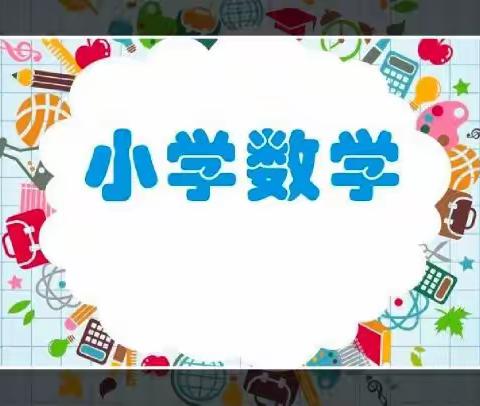 小学数学